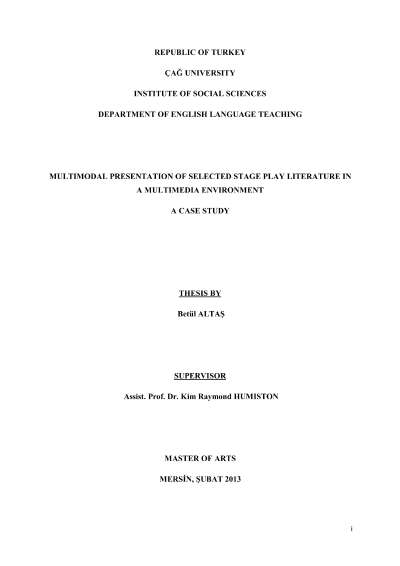 REPUBLIC OF TURKEY

ÇAĞ UNIVERSITY

INSTITUTE OF SOCIAL SCIENCES

DEPARTMENT OF ENGLISH LANGUAGE TEACHING

MULTIMODAL PRESENTATION OF SELECTED STAGE PLAY LITERATURE IN A MULTIMEDIA ENVIRONMENT

A CASE STUDY

THESIS BY

Betül ALTAŞ

SUPERVISOR

Assist. Prof. Dr. Kim Raymond HUMISTON

MASTER OF ARTS

MERSİN, ŞUBAT 2013

i